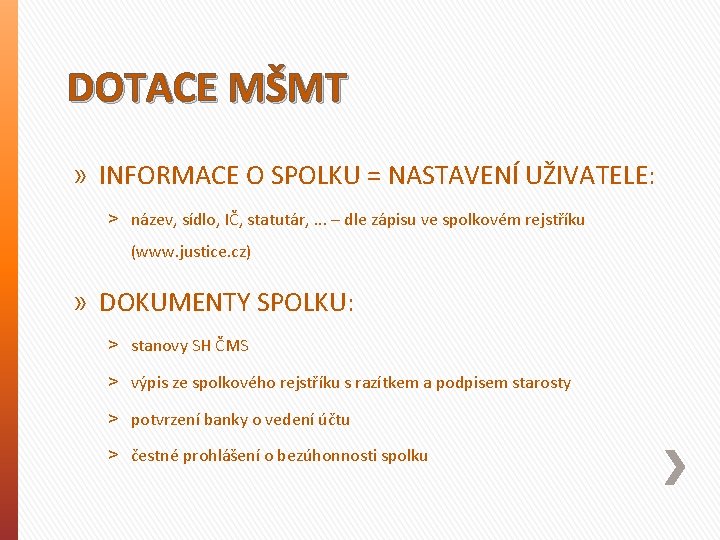 DOTACE MŠMT

» INFORMACE O SPOLKU = NASTAVENÍ UŽIVATELE:

> název, sídlo, IČ, statutár, … – dle zápisu ve spolkovém rejstříku (www.justice.cz)

» DOKUMENTY SPOLKU:

> stanovy SH ČMS

> výpis ze spolkového rejstříku s razítkem a podpisem starosty

> potvrzení banky o vedení účtu

> čestné prohlášení o bezúhonnosti spolku